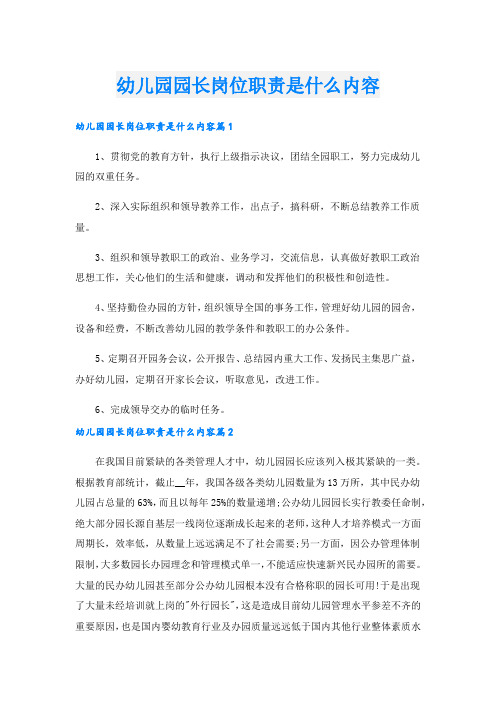 幼儿园园长岗位职责是什么内容

幼儿园园长岗位职责是什么内容篇1

1、贯彻党的教育方针，执行上级指示决议，团结全园职工，努力完成幼儿园的双重任务。

2、深入实际组织和领导教养工作，出点子，搞科研，不断总结教养工作质量。

3、组织和领导教职工的政治、业务学习，交流信息，认真做好教职工政治思想工作，关心他们的生活和健康，调动和发挥他们的积极性和创造性。

4、坚持勤俭办园的方针，组织领导全园的事务工作，管理好幼儿园的园舍，设备和经费，不断改善幼儿园的教学条件和教职工的办公条件。

5、定期召开园务会议，公开报告、总结园内重大工作、发扬民主集思广益，办好幼儿园，定期召开家长会议，听取意见，改进工作。

6、完成领导交办的临时任务。

幼儿园园长岗位职责是什么内容篇2

在我国目前紧缺的各类管理人才中，幼儿园园长应该列入极其紧缺的一类。根据教育部统计，截止__年，我国各级各类幼儿园数量为13万所，其中民办幼儿园占总量的63%，而且以每年25%的数量递增;公办幼儿园园长实行教委任命制，绝大部分园长源自基层一线岗位逐渐成长起来的老师，这种人才培养模式一方面周期长，效率低，从数量上远远满足不了社会需要;另一方面，因公办管理体制限制，大多数园长办园理念和管理模式单一，不能适应快速新兴民办园所的需要。大量的民办幼儿园甚至部分公办幼儿园根本没有合格称职的园长可用!于是出现了大量未经培训就上岗的"外行园长"，这是造成目前幼儿园管理水平参差不齐的重要原因，也是国内婴幼教育行业及办园质量远远低于国内其他行业整体素质水